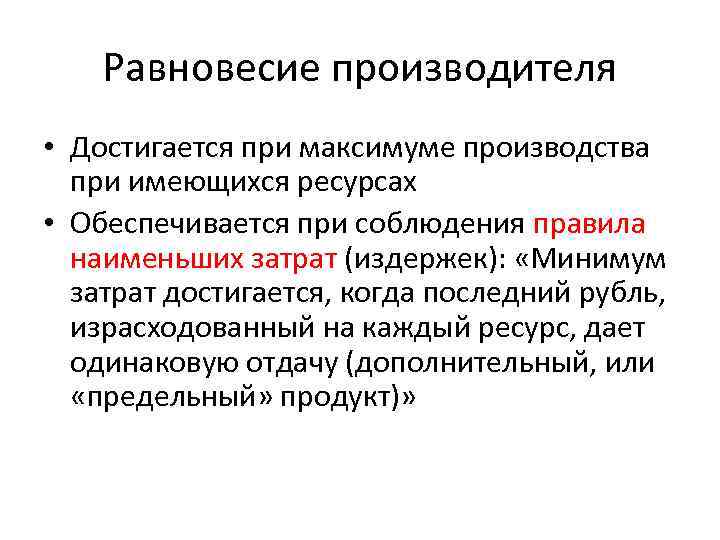 Равновесие производителя

• Достигается при максимуме производства при имеющихся ресурсах

• Обеспечивается при соблюдения правила наименьших затрат (издержек): «Минимум затрат достигается, когда последний рубль, израсходованный на каждый ресурс, дает одинаковую отдачу (дополнительный, или «предельный» продукт)»